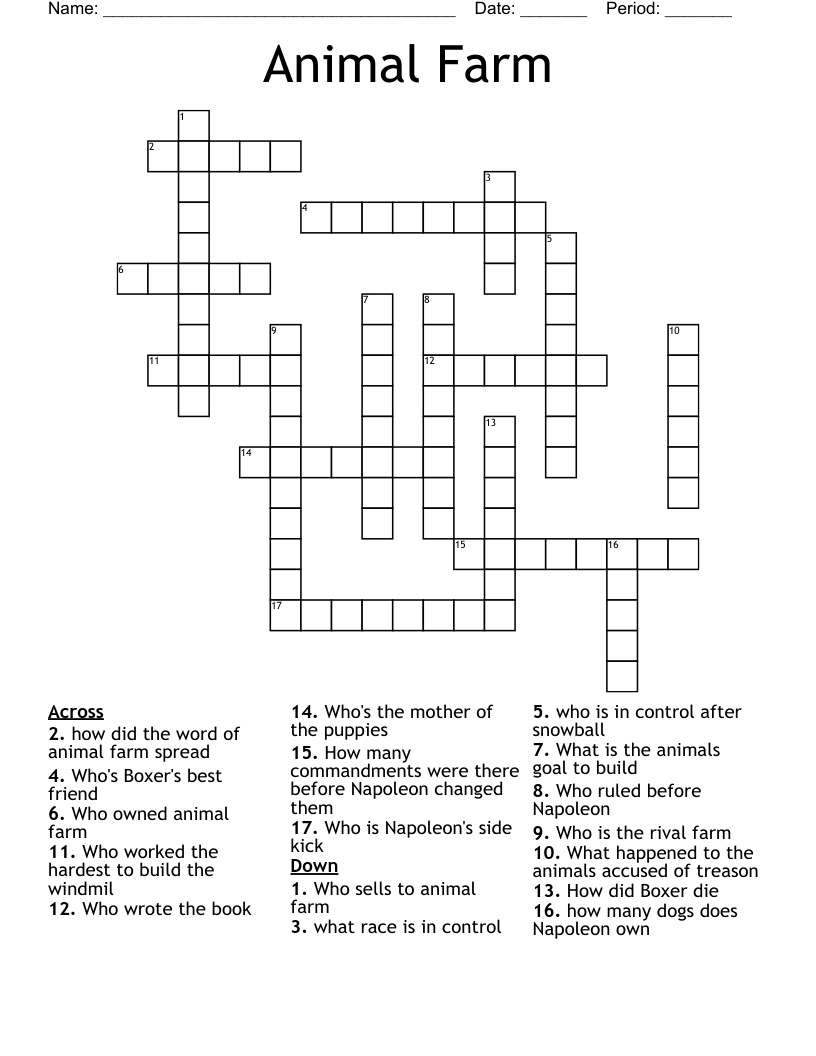 Name: ______________________________________ Date: _______ Period: _______

Animal Farm

1
2
3
4
5
6
7
8
9
10
11
12
13
14
15
16
17

Across
2. how did the word of animal farm spread
4. Who's Boxer's best friend
6. Who owned animal farm
11. Who worked the hardest to build the windmil
12. Who wrote the book

14. Who's the mother of the puppies
15. How many commandments were there before Napoleon changed them
17. Who is Napoleon's side kick

Down
1. Who sells to animal farm
3. what race is in control

5. who is in control after snowball
7. What is the animals goal to build
8. Who ruled before Napoleon
9. Who is the rival farm
10. What happened to the animals accused of treason
13. How did Boxer die
16. how many dogs does Napoleon own